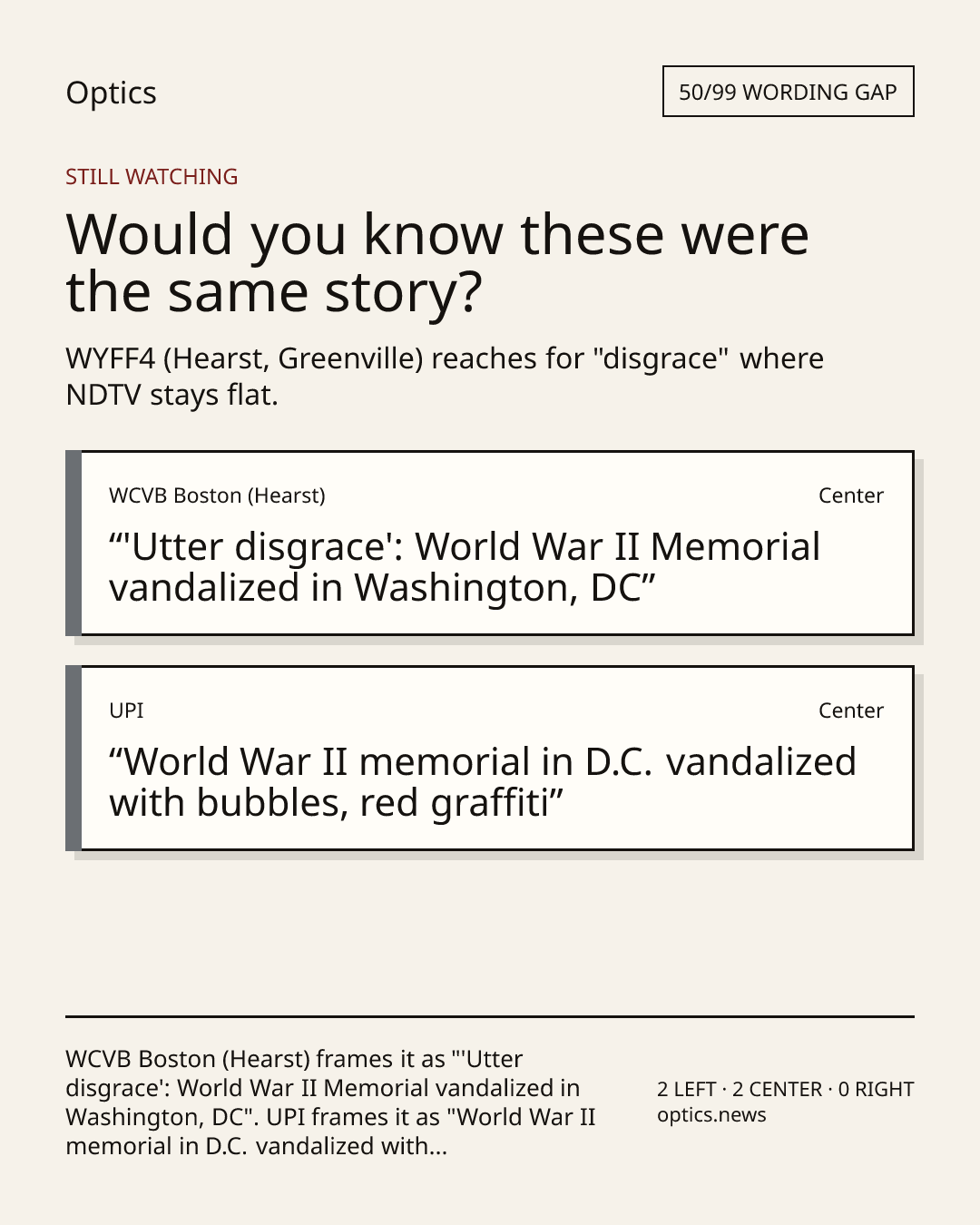 Optics

50/99 WORDING GAP

STILL WATCHING

Would you know these were the same story?

WYFF4 (Hearst, Greenville) reaches for "disgrace" where NDTV stays flat.

WCVB Boston (Hearst)

Center

“'Utter disgrace': World War II Memorial vandalized in Washington, DC”

UPI

Center

“World War II memorial in D.C. vandalized with bubbles, red graffiti”

WCVB Boston (Hearst) frames it as "'Utter disgrace': World War II Memorial vandalized in Washington, DC". UPI frames it as "World War II memorial in D.C. vandalized with...

2 LEFT · 2 CENTER · 0 RIGHT
optics.news